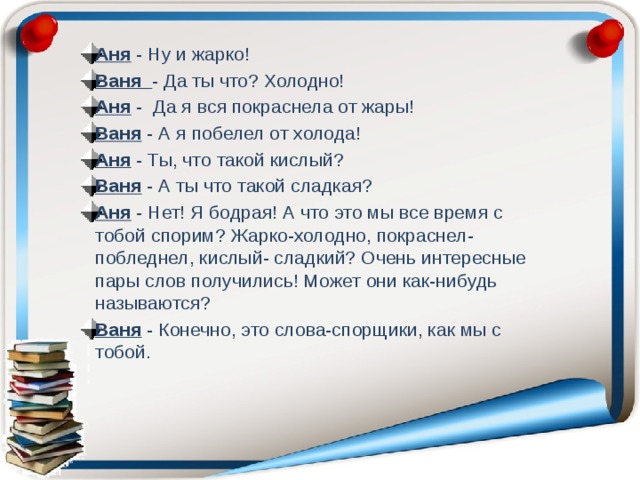 Аня - Ну и жарко!

Ваня - Да ты что? Холодно!

Аня - Да я вся покраснела от жары!

Ваня - А я побелел от холода!

Аня - Ты, что такой кислый?

Ваня - А ты что такой сладкая?

Аня - Нет! Я бодрая! А что это мы все время с тобой спорим? Жарко-холодно, покраснел-побледнел, кислый- сладкий? Очень интересные пары слов получились! Может они как-нибудь называются?

Ваня - Конечно, это слова-спорщики, как мы с тобой.